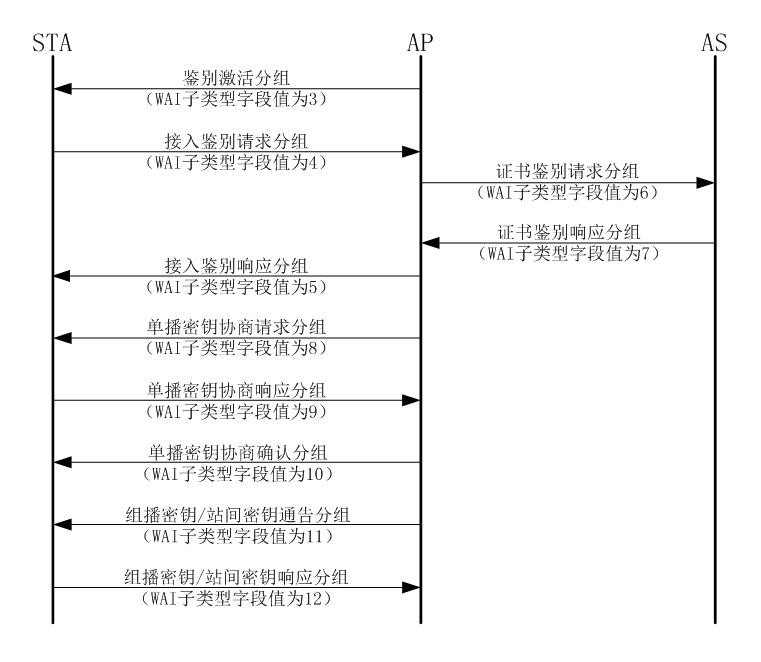 STA AP AS

鉴别激活分组
（WAI子类型字段值为3）

接入鉴别请求分组
（WAI子类型字段值为4）

证书鉴别请求分组
（WAI子类型字段值为6）

证书鉴别响应分组
（WAI子类型字段值为7）

接入鉴别响应分组
（WAI子类型字段值为5）

单播密钥协商请求分组
（WAI子类型字段值为8）

单播密钥协商响应分组
（WAI子类型字段值为9）

单播密钥协商确认分组
（WAI子类型字段值为10）

组播密钥/站间密钥通告分组
（WAI子类型字段值为11）

组播密钥/站间密钥响应分组
（WAI子类型字段值为12）